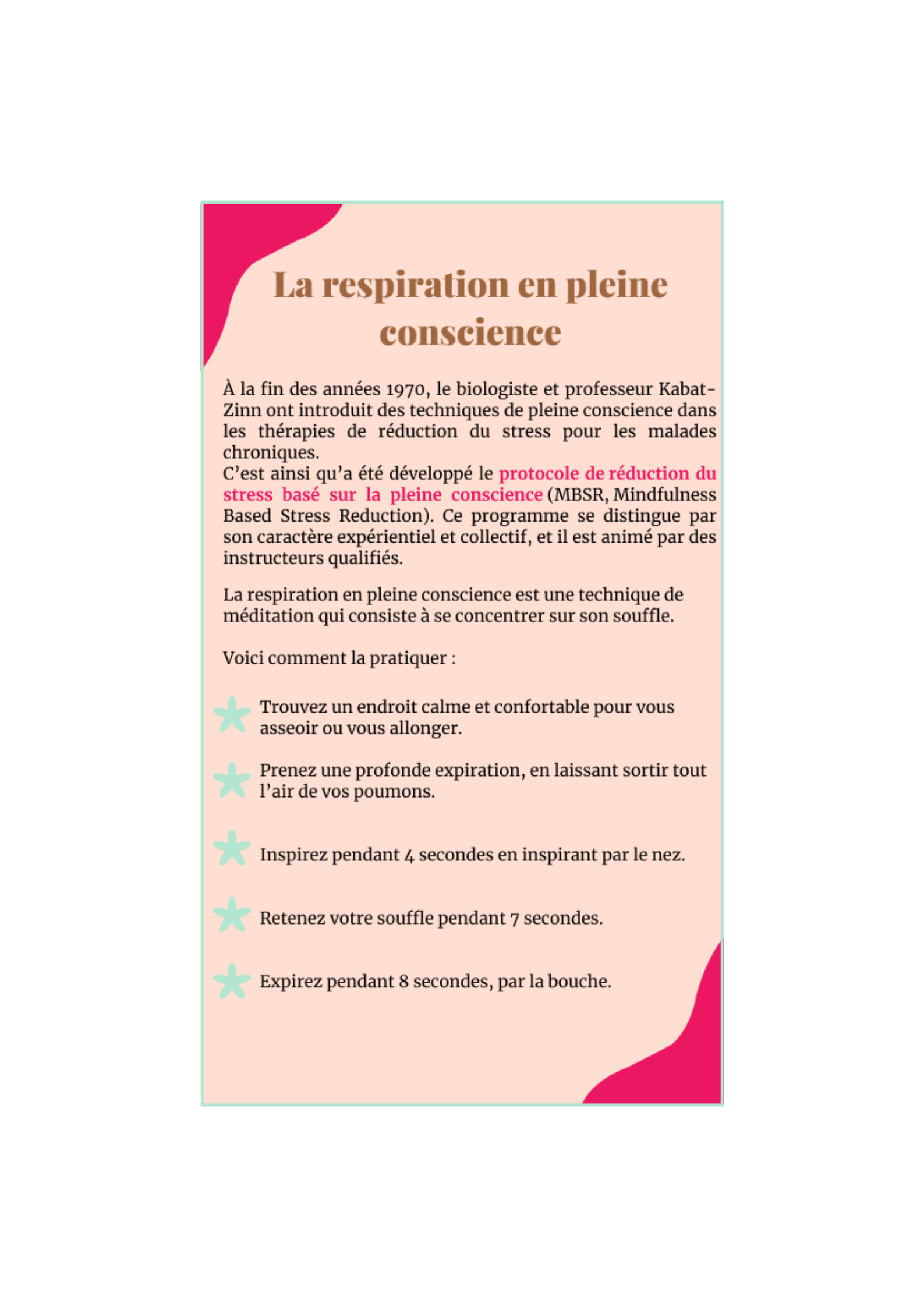 La respiration en pleine conscience

À la fin des années 1970, le biologiste et professeur Kabat-Zinn ont introduit des techniques de pleine conscience dans les thérapies de réduction du stress pour les malades chroniques.
C'est ainsi qu'a été développé le protocole de réduction du stress basé sur la pleine conscience (MBSR, Mindfulness Based Stress Reduction). Ce programme se distingue par son caractère expérientiel et collectif, et il est animé par des instructeurs qualifiés.

La respiration en pleine conscience est une technique de méditation qui consiste à se concentrer sur son souffle.

Voici comment la pratiquer :

Trouvez un endroit calme et confortable pour vous asseoir ou vous allonger.

Prenez une profonde expiration, en laissant sortir tout l'air de vos poumons.

Inspirez pendant 4 secondes en inspirant par le nez.

Retenez votre souffle pendant 7 secondes.

Expirez pendant 8 secondes, par la bouche.